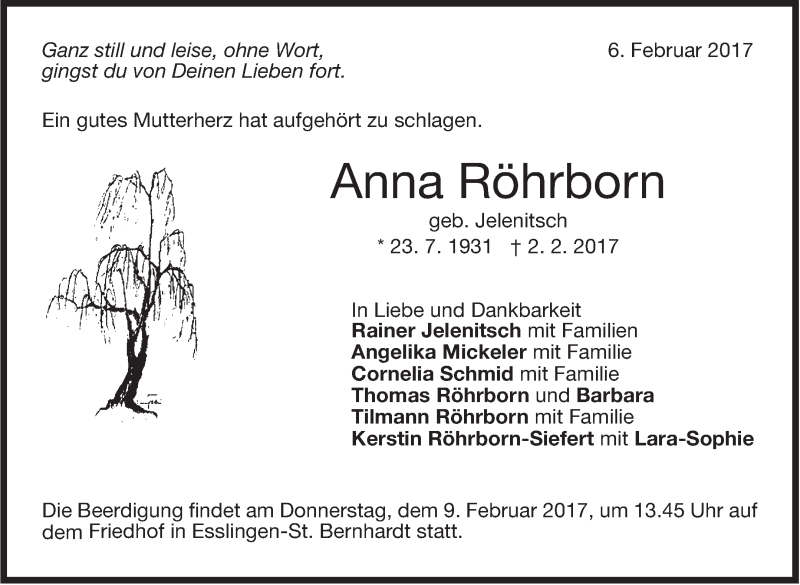 Ganz still und leise, ohne Wort,
gingst du von Deinen Lieben fort.

6. Februar 2017

Ein gutes Mutterherz hat aufgehört zu schlagen.

Anna Röhrborn

geb. Jelenitsch

* 23. 7. 1931 † 2. 2. 2017

In Liebe und Dankbarkeit
Rainer Jelenitsch mit Familien
Angelika Mickeler mit Familie
Cornelia Schmid mit Familie
Thomas Röhrborn und Barbara
Tilmann Röhrborn mit Familie
Kerstin Röhrborn-Siefert mit Lara-Sophie

Die Beerdigung findet am Donnerstag, dem 9. Februar 2017, um 13.45 Uhr auf dem Friedhof in Esslingen-St. Bernhardt statt.